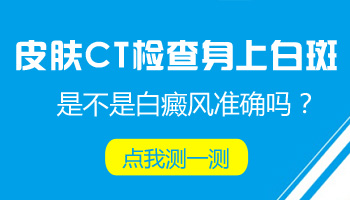 皮肤CT检查身上白斑

是不是白癜风准确吗？

点我测一测